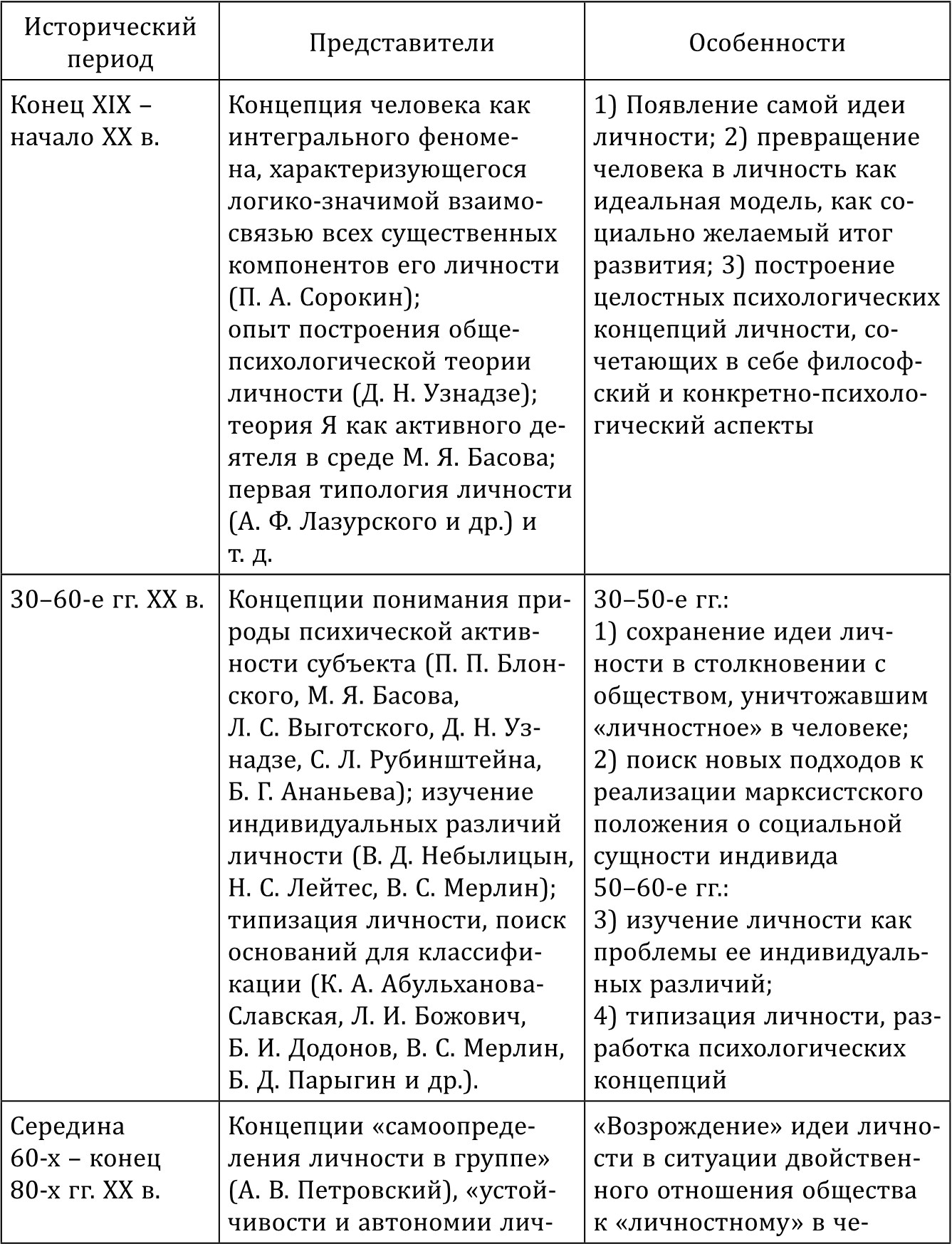 | Исторический период | Представители | Особенности |
|---|---|---|
| Конец XIX – начало XX в. | Концепция человека как интегрального феномена, характеризующегося логико-значимой взаимосвязью всех существенных компонентов его личности (П. А. Сорокин); опыт построения общепсихологической теории личности (Д. Н. Узнадзе); теория Я как активного деятеля в среде М. Я. Басова; первая типология личности (А. Ф. Лазурского и др.) и т. д. | 1) Появление самой идеи личности; 2) превращение человека в личность как идеальная модель, как социально желаемый итог развития; 3) построение целостных психологических концепций личности, сочетающих в себе философский и конкретно-психологический аспекты |
| 30–60-е гг. XX в. | Концепции понимания природы психической активности субъекта (П. П. Блонского, М. Я. Басова, Л. С. Выготского, Д. Н. Узнадзе, С. Л. Рубинштейна, Б. Г. Ананьева); изучение индивидуальных различий личности (В. Д. Небылицын, Н. С. Лейтес, В. С. Мерлин); типизация личности, поиск оснований для классификации (К. А. Абульханова-Славская, Л. И. Божович, Б. И. Додонов, В. С. Мерлин, Б. Д. Парыгин и др.). | 30–50-е гг.: 1) сохранение идеи личности в столкновении с обществом, уничтожавшим «личностное» в человеке; 2) поиск новых подходов к реализации марксистского положения о социальной сущности индивида 50–60-е гг.: 3) изучение личности как проблемы ее индивидуальных различий; 4) типизация личности, разработка психологических концепций |
| Середина 60-х – конец 80-х гг. XX в. | Концепции «самоопределения личности в группе» (А. В. Петровский), «устойчивости и автономии лич- | «Возрождение» идеи личности в ситуации двойственного отношения общества к «личностному» в че- |